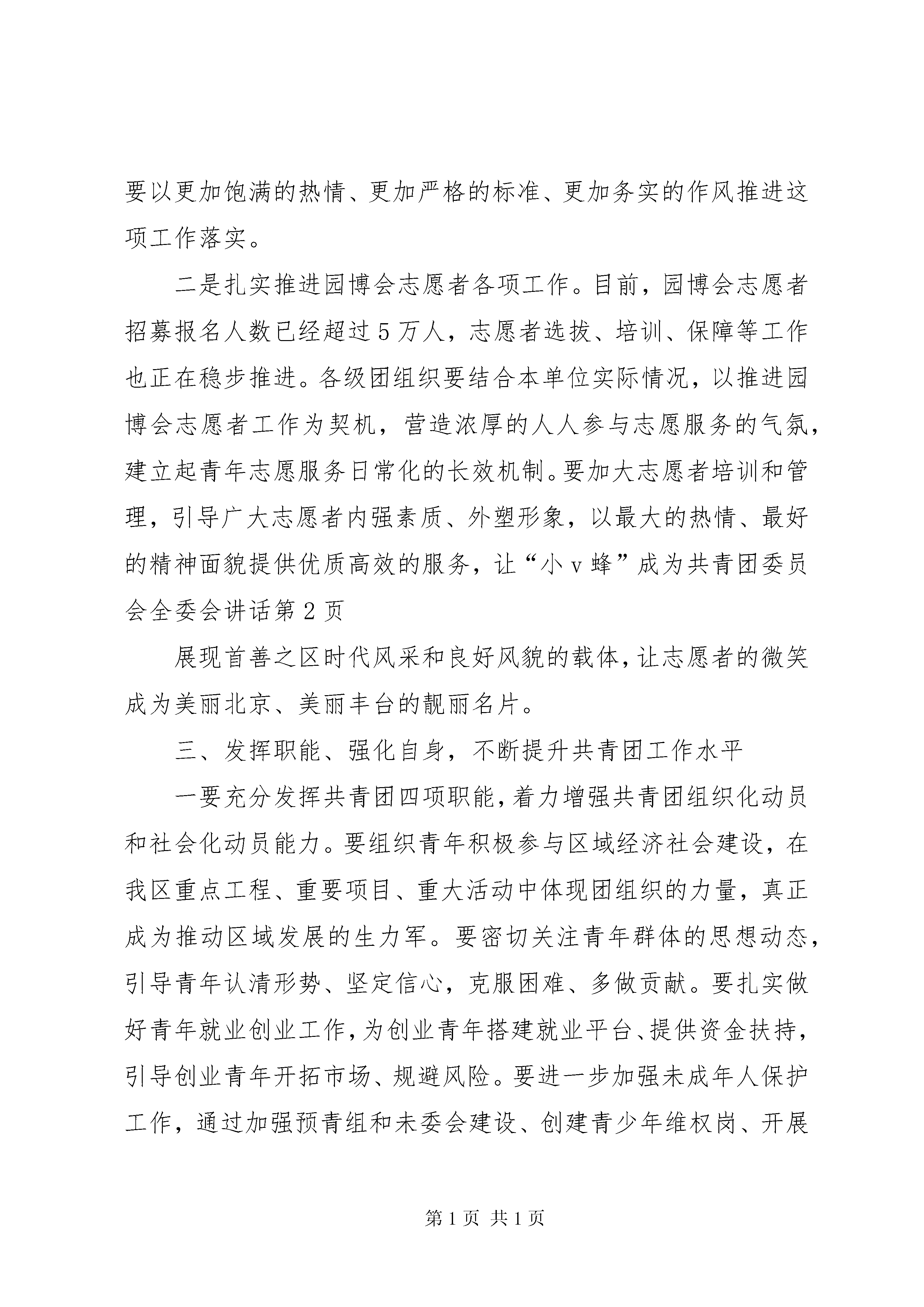 要以更加饱满的热情、更加严格的标准、更加务实的作风推进这项工作落实。

二是扎实推进园博会志愿者各项工作。目前，园博会志愿者招募报名人数已经超过5万人，志愿者选拔、培训、保障等工作也正在稳步推进。各级团组织要结合本单位实际情况，以推进园博会志愿者工作为契机，营造浓厚的人人参与志愿服务的气氛，建立起青年志愿服务日常化的长效机制。要加大志愿者培训和管理，引导广大志愿者内强素质、外塑形象，以最大的热情、最好的精神面貌提供优质高效的服务，让“小v蜂”成为共青团委员会全委会讲话第2页

展现首善之区时代风采和良好风貌的载体，让志愿者的微笑成为美丽北京、美丽丰台的靓丽名片。

三、发挥职能、强化自身，不断提升共青团工作水平

一要充分发挥共青团四项职能，着力增强共青团组织化动员和社会化动员能力。要组织青年积极参与区域经济社会建设，在我区重点工程、重要项目、重大活动中体现团组织的力量，真正成为推动区域发展的生力军。要密切关注青年群体的思想动态，引导青年认清形势、坚定信心，克服困难、多做贡献。要扎实做好青年就业创业工作，为创业青年搭建就业平台、提供资金扶持，引导创业青年开拓市场、规避风险。要进一步加强未成年人保护工作，通过加强预青组和未委会建设、创建青少年维权岗、开展

第1页 共1页